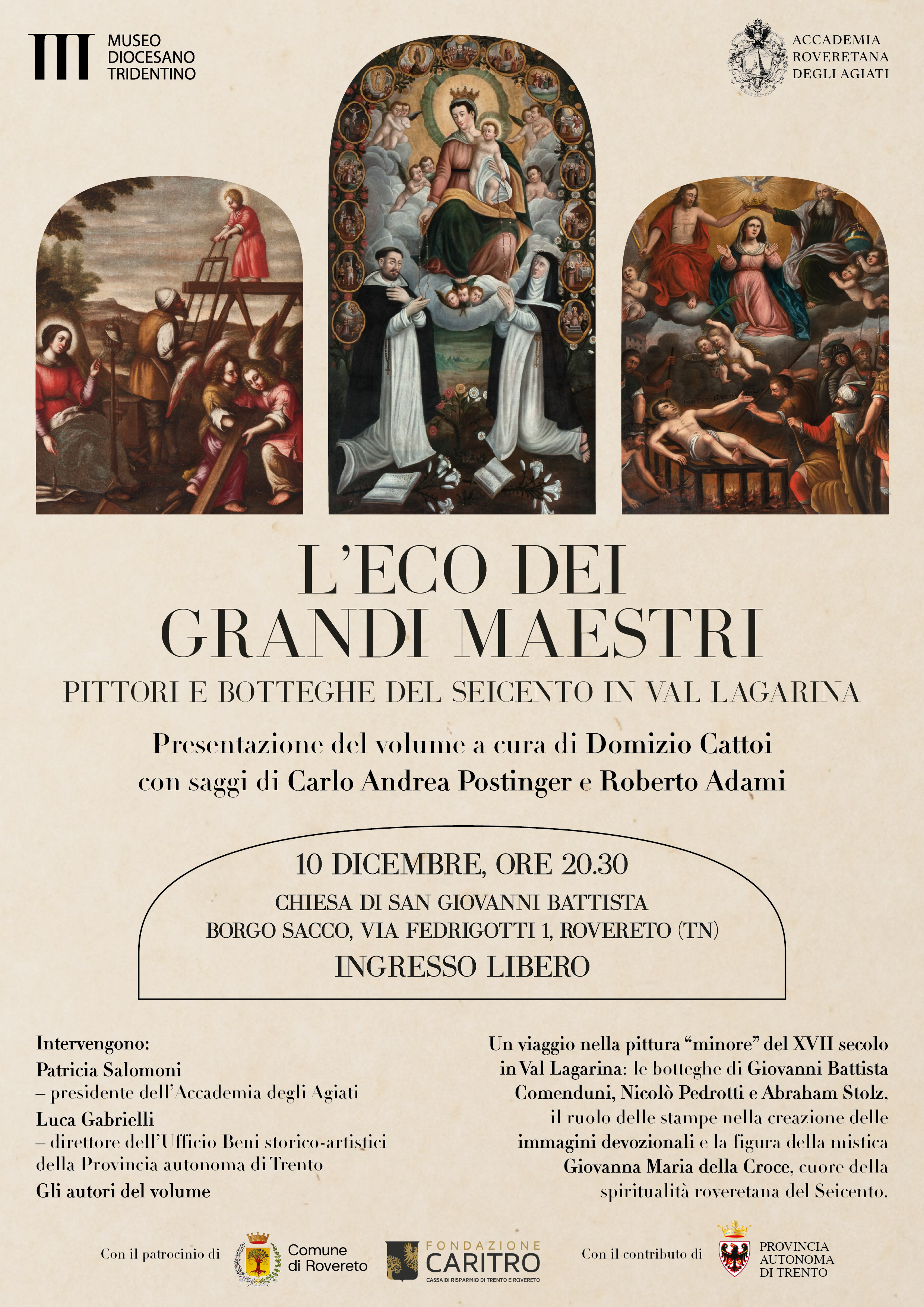 MUSEO DIOCESANO TRIDENTINO

ACCADEMIA ROVERETANA DEGLI AGIATI

L'ECO DEI GRANDI MAESTRI

PITTORI E BOTTEGHE DEL SEICENTO IN VAL LAGARINA

Presentazione del volume a cura di Domizio Cattoi con saggi di Carlo Andrea Postinger e Roberto Adami

10 DICEMBRE, ORE 20.30

CHIESA DI SAN GIOVANNI BATTISTA
BORGO SACCO, VIA FEDRIGOTTI 1, ROVERETO (TN)

INGRESSO LIBERO

Intervengono:
Patricia Salomoni
– presidente dell'Accademia degli Agiati
Luca Gabrielli
– direttore dell'Ufficio Beni storico-artistici della Provincia autonoma di Trento
Gli autori del volume

Un viaggio nella pittura "minore" del XVII secolo in Val Lagarina: le botteghe di Giovanni Battista Comenduni, Nicolò Pedrotti e Abraham Stolz, il ruolo delle stampe nella creazione delle immagini devozionali e la figura della mistica Giovanna Maria della Croce, cuore della spiritualità roveretana del Seicento.

Con il patrocinio di

Comune di Rovereto

FONDAZIONE CARITRO
CASSA DI RISPARMIO DI TRENTO E ROVERETO

Con il contributo di

PROVINCIA AUTONOMA DI TRENTO